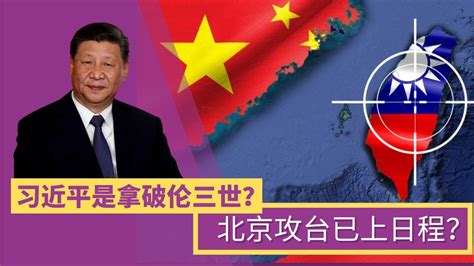 习近平是拿破伦三世?

北京攻台已上日程?